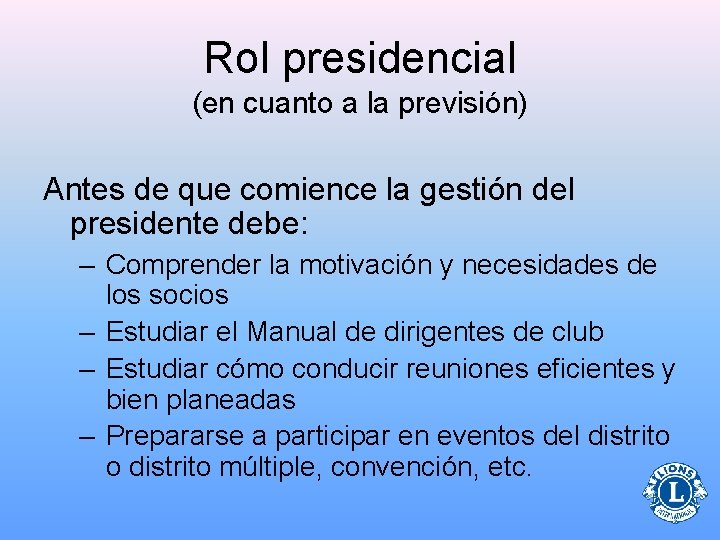 Rol presidencial
(en cuanto a la previsión)

Antes de que comience la gestión del presidente debe:

– Comprender la motivación y necesidades de los socios
– Estudiar el Manual de dirigentes de club
– Estudiar cómo conducir reuniones eficientes y bien planeadas
– Prepararse a participar en eventos del distrito o distrito múltiple, convención, etc.

LIONS
L
INTERNATIONAL